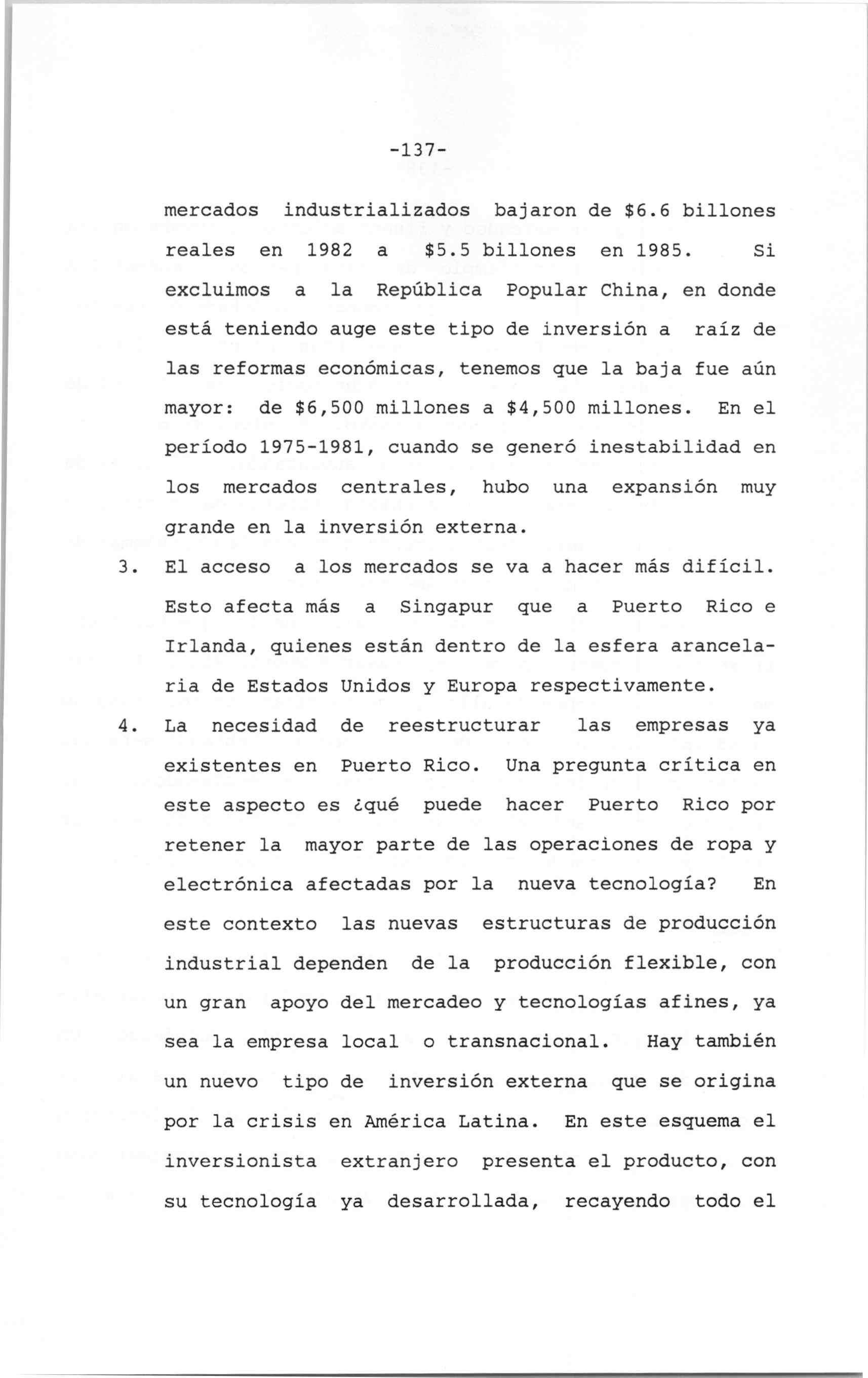 -137-

mercados industrializados bajaron de \$6.6 billones reales en 1982 a \$5.5 billones en 1985. Si excluimos a la República Popular China, en donde está teniendo auge este tipo de inversión a raíz de las reformas económicas, tenemos que la baja fue aún mayor: de \$6,500 millones a \$4,500 millones. En el período 1975-1981, cuando se generó inestabilidad en los mercados centrales, hubo una expansión muy grande en la inversión externa.

3. El acceso a los mercados se va a hacer más difícil. Esto afecta más a Singapur que a Puerto Rico e Irlanda, quienes están dentro de la esfera arancelaria de Estados Unidos y Europa respectivamente.

4. La necesidad de reestructurar las empresas ya existentes en Puerto Rico. Una pregunta crítica en este aspecto es ¿qué puede hacer Puerto Rico por retener la mayor parte de las operaciones de ropa y electrónica afectadas por la nueva tecnología? En este contexto las nuevas estructuras de producción industrial dependen de la producción flexible, con un gran apoyo del mercadeo y tecnologías afines, ya sea la empresa local o transnacional. Hay también un nuevo tipo de inversión externa que se origina por la crisis en América Latina. En este esquema el inversionista extranjero presenta el producto, con su tecnología ya desarrollada, recayendo todo el